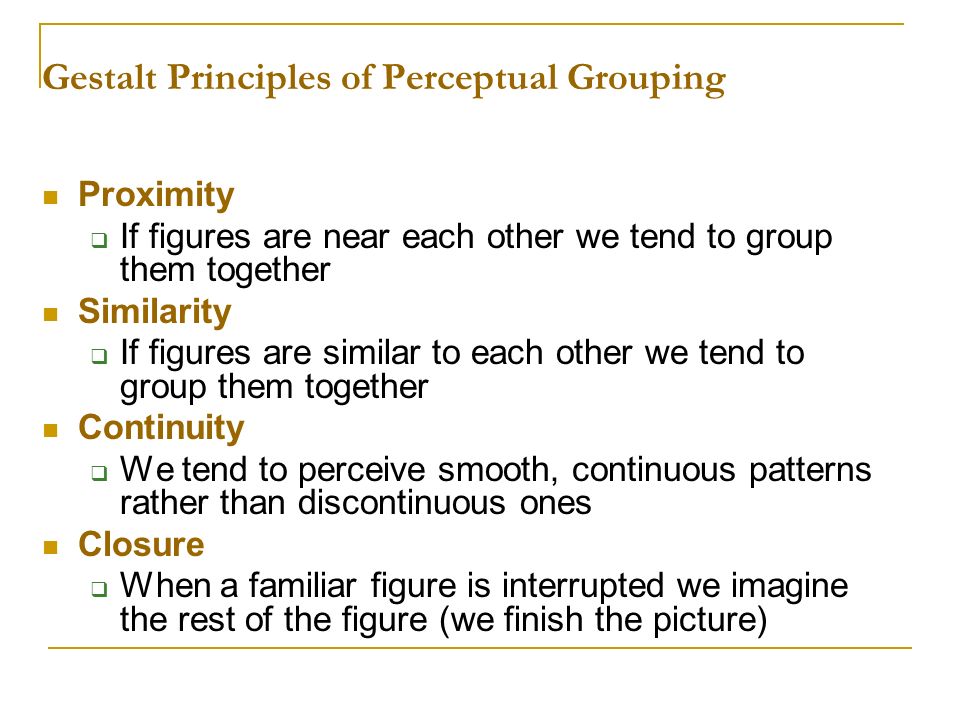 Gestalt Principles of Perceptual Grouping

- Proximity
  - If figures are near each other we tend to group them together
- Similarity
  - If figures are similar to each other we tend to group them together
- Continuity
  - We tend to perceive smooth, continuous patterns rather than discontinuous ones
- Closure
  - When a familiar figure is interrupted we imagine the rest of the figure (we finish the picture)